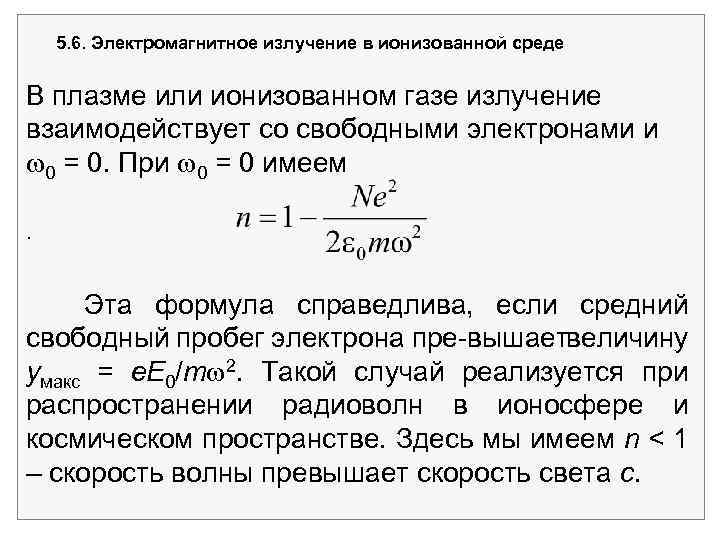 5.6. Электромагнитное излучение в ионизованной среде

В плазме или ионизованном газе излучение взаимодействует со свободными электронами и $\omega_0 = 0$. При $\omega_0 = 0$ имеем

$n = 1 - \frac{Ne^2}{2\varepsilon_0 m\omega^2}$

.

Эта формула справедлива, если средний свободный пробег электрона пре-вышаетвеличину $y_{макс} = eE_0/m\omega^2$. Такой случай реализуется при распространении радиоволн в ионосфере и космическом пространстве. Здесь мы имеем $n < 1$ – скорость волны превышает скорость света $c$.